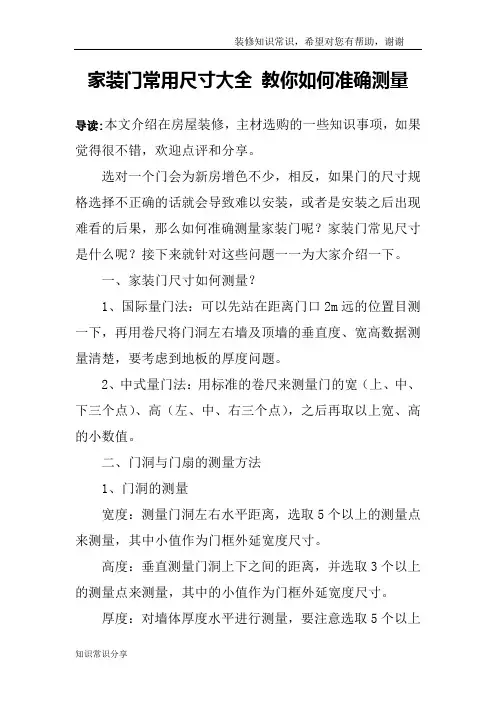 装修知识常识，希望对您有帮助，谢谢

家装门常用尺寸大全 教你如何准确测量

导读:本文介绍在房屋装修，主材选购的一些知识事项，如果觉得很不错，欢迎点评和分享。

选对一个门会为新房增色不少，相反，如果门的尺寸规格选择不正确的话就会导致难以安装，或者是安装之后出现难看的后果，那么如何准确测量家装门呢？家装门常见尺寸是什么呢？接下来就针对这些问题一一为大家介绍一下。

一、家装门尺寸如何测量？

1、国际量门法：可以先站在距离门口 2m 远的位置目测一下，再用卷尺将门洞左右墙及顶墙的垂直度、宽高数据测量清楚，要考虑到地板的厚度问题。

2、中式量门法：用标准的卷尺来测量门的宽（上、中、下三个点）、高（左、中、右三个点），之后再取以上宽、高的小数值。

二、门洞与门扇的测量方法

1、门洞的测量

宽度：测量门洞左右水平距离，选取 5 个以上的测量点来测量，其中小值作为门框外延宽度尺寸。

高度：垂直测量门洞上下之间的距离，并选取 3 个以上的测量点来测量，其中的小值作为门框外延宽度尺寸。

厚度：对墙体厚度水平进行测量，要注意选取 5 个以上

知识常识分享